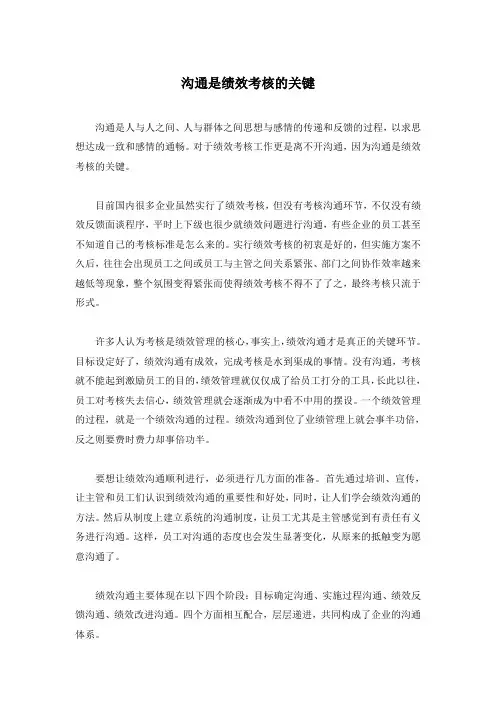 沟通是绩效考核的关键

沟通是人与人之间、人与群体之间思想与感情的传递和反馈的过程，以求思想达成一致和感情的通畅。对于绩效考核工作更是离不开沟通，因为沟通是绩效考核的关键。

目前国内很多企业虽然实行了绩效考核，但没有考核沟通环节，不仅没有绩效反馈面谈程序，平时上下级也很少就绩效问题进行沟通，有些企业的员工甚至不知道自己的考核标准是怎么来的。实行绩效考核的初衷是好的，但实施方案不久后，往往会出现员工之间或员工与主管之间关系紧张、部门之间协作效率越来越低等现象，整个氛围变得紧张而使得绩效考核不得不了了之，最终考核只流于形式。

许多人认为考核是绩效管理的核心，事实上，绩效沟通才是真正的关键环节。目标设定好了，绩效沟通有成效，完成考核是水到渠成的事情。没有沟通，考核就不能起到激励员工的目的，绩效管理就仅仅成了给员工打分的工具，长此以往，员工对考核失去信心，绩效管理就会逐渐成为中看不中用的摆设。一个绩效管理的过程，就是一个绩效沟通的过程。绩效沟通到位了业绩管理上就会事半功倍，反之则要费时费力却事倍功半。

要想让绩效沟通顺利进行，必须进行几方面的准备。首先通过培训、宣传，让主管和员工们认识到绩效沟通的重要性和好处，同时，让人们学会绩效沟通的方法。然后从制度上建立系统的沟通制度，让员工尤其是主管感觉到有责任有义务进行沟通。这样，员工对沟通的态度也会发生显著变化，从原来的抵触变为愿意沟通了。

绩效沟通主要体现在以下四个阶段：目标确定沟通、实施过程沟通、绩效反馈沟通、绩效改进沟通。四个方面相互配合，层层递进，共同构成了企业的沟通体系。